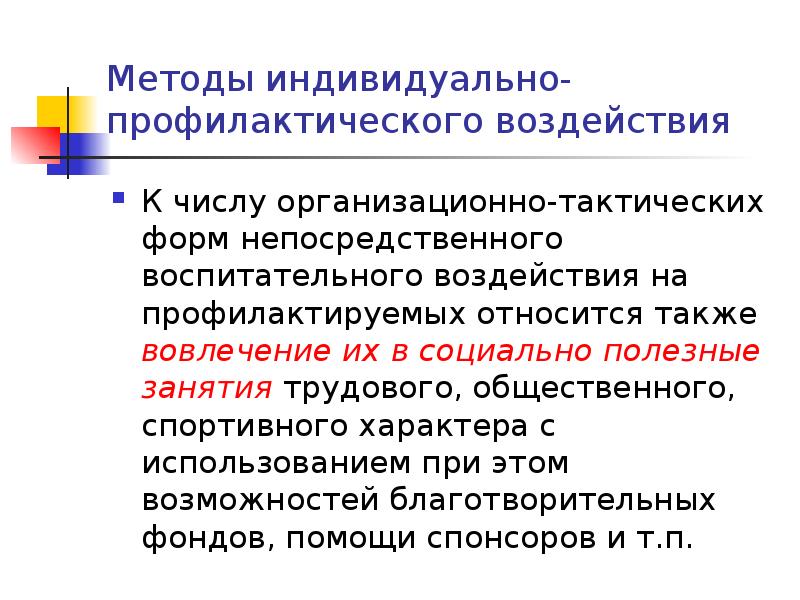 Методы индивидуально-профилактического воздействия

К числу организационно-тактических форм непосредственного воспитательного воздействия на профилактируемых относится также вовлечение их в социально полезные занятия трудового, общественного, спортивного характера с использованием при этом возможностей благотворительных фондов, помощи спонсоров и т.п.